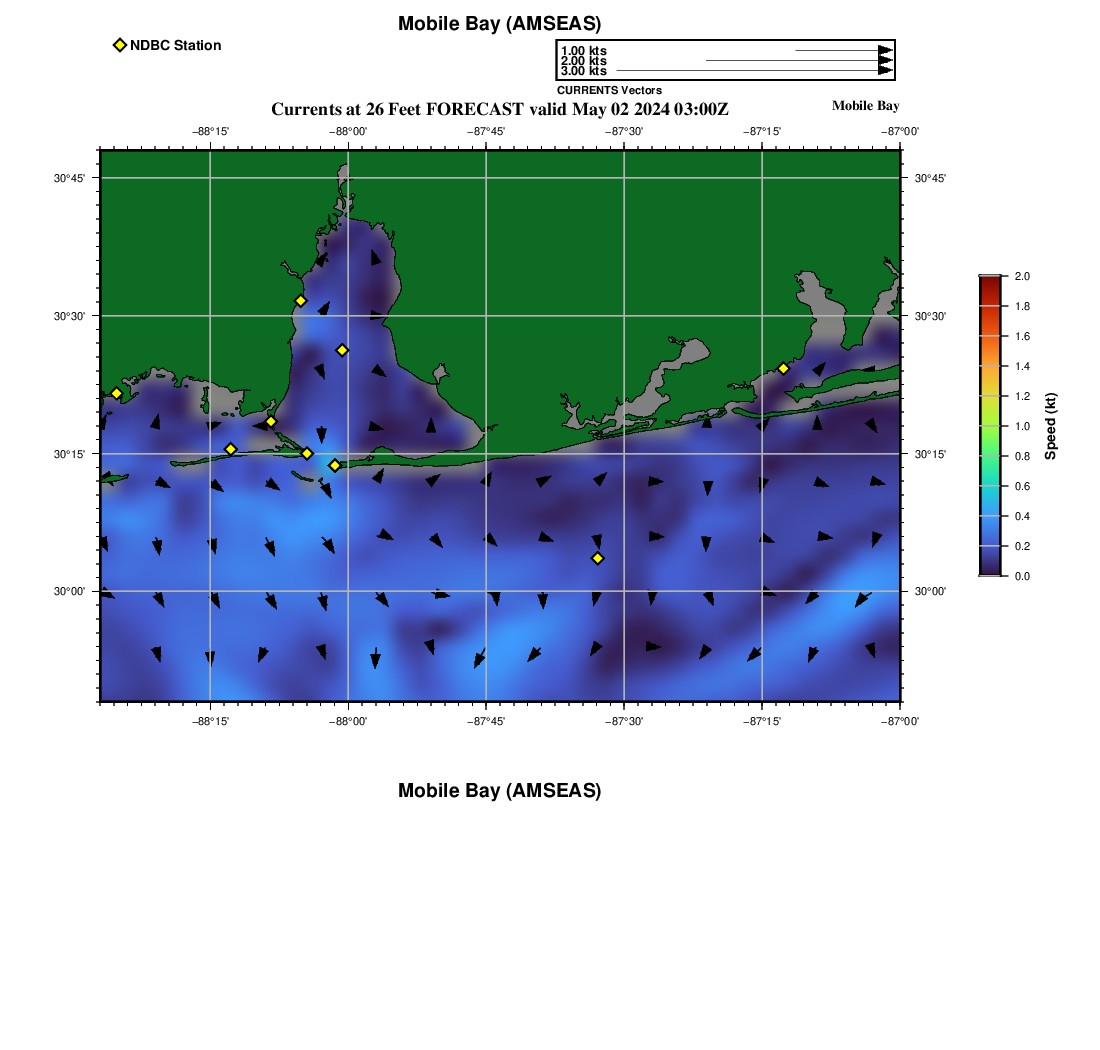 Mobile Bay (AMSEAS)

NDBC Station

1.00 kts
2.00 kts
3.00 kts
CURRENTS Vectors

Currents at 26 Feet FORECAST valid May 02 2024 03:00Z

Mobile Bay

−88°15' −88°00' −87°45' −87°30' −87°15' −87°00'

30°45'
30°30'
30°15'
30°00'

30°45'
30°30'
30°15'
30°00'

−88°15' −88°00' −87°45' −87°30' −87°15' −87°00'

2.0
1.8
1.6
1.4
1.2
1.0
0.8
0.6
0.4
0.2
0.0
Speed (kt)

Mobile Bay (AMSEAS)